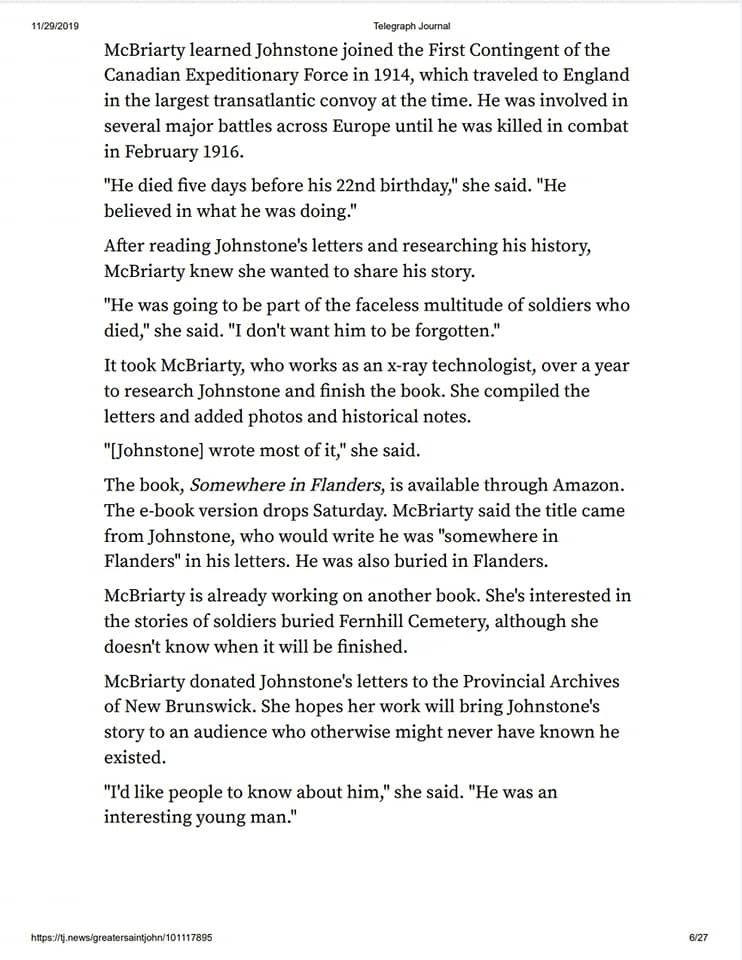 11/29/2019 Telegraph Journal

McBriarty learned Johnstone joined the First Contingent of the Canadian Expeditionary Force in 1914, which traveled to England in the largest transatlantic convoy at the time. He was involved in several major battles across Europe until he was killed in combat in February 1916.

"He died five days before his 22nd birthday," she said. "He believed in what he was doing."

After reading Johnstone's letters and researching his history, McBriarty knew she wanted to share his story.

"He was going to be part of the faceless multitude of soldiers who died," she said. "I don't want him to be forgotten."

It took McBriarty, who works as an x-ray technologist, over a year to research Johnstone and finish the book. She compiled the letters and added photos and historical notes.

"[Johnstone] wrote most of it," she said.

The book, Somewhere in Flanders, is available through Amazon. The e-book version drops Saturday. McBriarty said the title came from Johnstone, who would write he was "somewhere in Flanders" in his letters. He was also buried in Flanders.

McBriarty is already working on another book. She's interested in the stories of soldiers buried Fernhill Cemetery, although she doesn't know when it will be finished.

McBriarty donated Johnstone's letters to the Provincial Archives of New Brunswick. She hopes her work will bring Johnstone's story to an audience who otherwise might never have known he existed.

"I'd like people to know about him," she said. "He was an interesting young man."

https://tj.news/greatersaintjohn/101117895 6/27